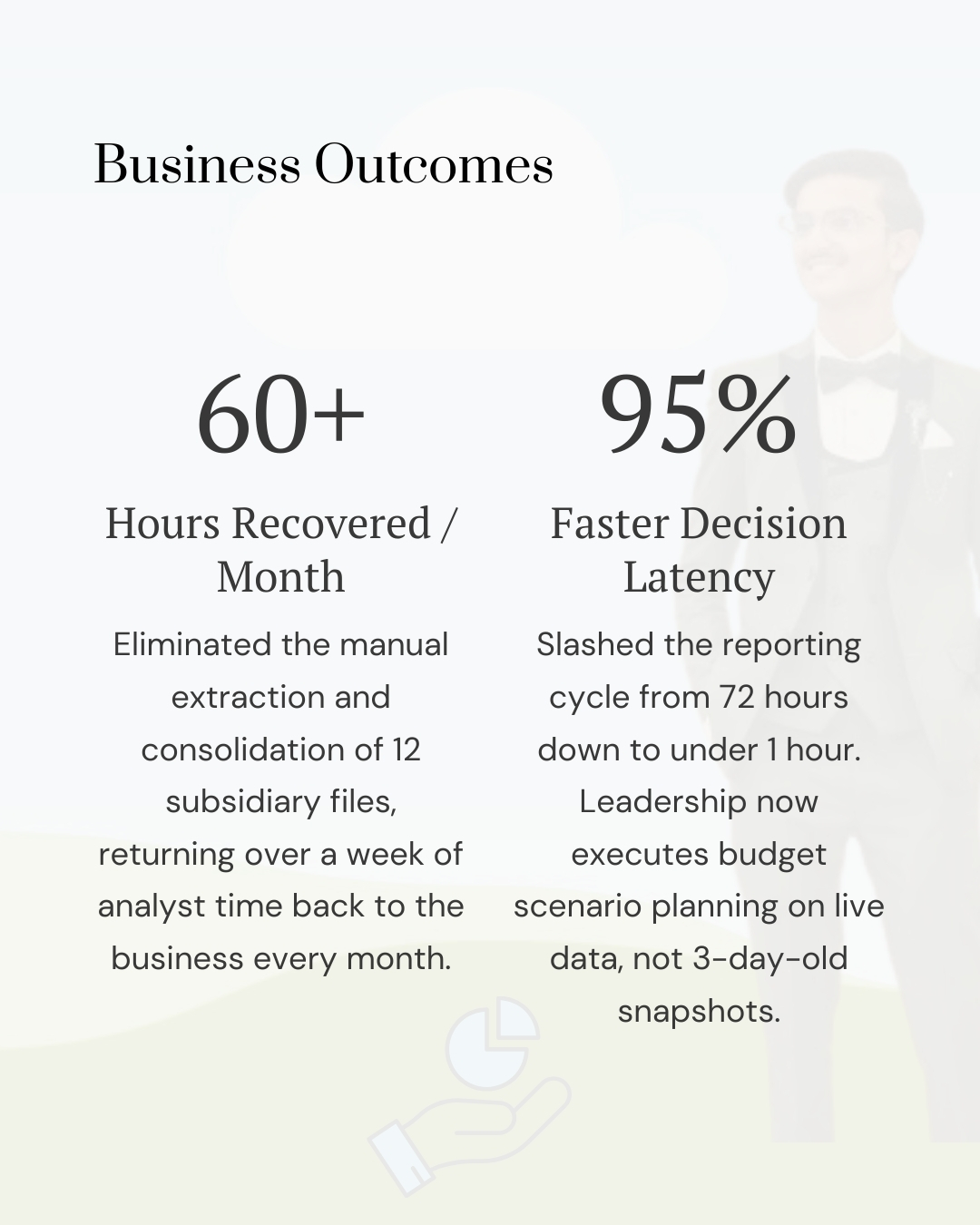 Business Outcomes

60+

Hours Recovered / Month

Eliminated the manual extraction and consolidation of 12 subsidiary files, returning over a week of analyst time back to the business every month.

95%

Faster Decision Latency

Slashed the reporting cycle from 72 hours down to under 1 hour. Leadership now executes budget scenario planning on live data, not 3-day-old snapshots.